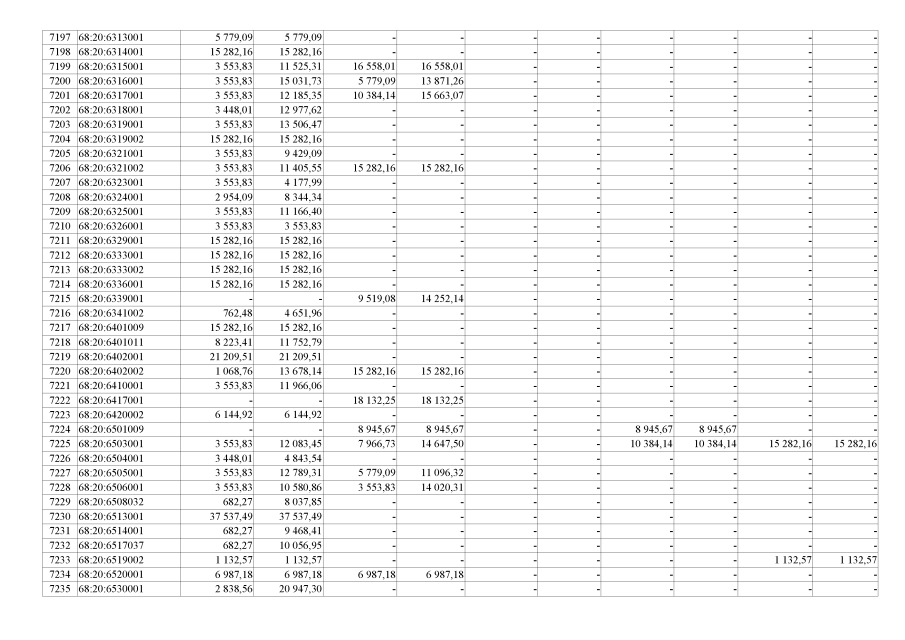 | 7197 | 68:20:6313001 | 5 779,09 | 5 779,09 | - | - | - | - | - | - | - | - |
|---|---|---|---|---|---|---|---|---|---|---|---|
| 7198 | 68:20:6314001 | 15 282,16 | 15 282,16 | - | - | - | - | - | - | - | - |
| 7199 | 68:20:6315001 | 3 553,83 | 11 525,31 | 16 558,01 | 16 558,01 | - | - | - | - | - | - |
| 7200 | 68:20:6316001 | 3 553,83 | 15 031,73 | 5 779,09 | 13 871,26 | - | - | - | - | - | - |
| 7201 | 68:20:6317001 | 3 553,83 | 12 185,35 | 10 384,14 | 15 663,07 | - | - | - | - | - | - |
| 7202 | 68:20:6318001 | 3 448,01 | 12 977,62 | - | - | - | - | - | - | - | - |
| 7203 | 68:20:6319001 | 3 553,83 | 13 506,47 | - | - | - | - | - | - | - | - |
| 7204 | 68:20:6319002 | 15 282,16 | 15 282,16 | - | - | - | - | - | - | - | - |
| 7205 | 68:20:6321001 | 3 553,83 | 9 429,09 | - | - | - | - | - | - | - | - |
| 7206 | 68:20:6321002 | 3 553,83 | 11 405,55 | 15 282,16 | 15 282,16 | - | - | - | - | - | - |
| 7207 | 68:20:6323001 | 3 553,83 | 4 177,99 | - | - | - | - | - | - | - | - |
| 7208 | 68:20:6324001 | 2 954,09 | 8 344,34 | - | - | - | - | - | - | - | - |
| 7209 | 68:20:6325001 | 3 553,83 | 11 166,40 | - | - | - | - | - | - | - | - |
| 7210 | 68:20:6326001 | 3 553,83 | 3 553,83 | - | - | - | - | - | - | - | - |
| 7211 | 68:20:6329001 | 15 282,16 | 15 282,16 | - | - | - | - | - | - | - | - |
| 7212 | 68:20:6333001 | 15 282,16 | 15 282,16 | - | - | - | - | - | - | - | - |
| 7213 | 68:20:6333002 | 15 282,16 | 15 282,16 | - | - | - | - | - | - | - | - |
| 7214 | 68:20:6336001 | 15 282,16 | 15 282,16 | - | - | - | - | - | - | - | - |
| 7215 | 68:20:6339001 | - | - | 9 519,08 | 14 252,14 | - | - | - | - | - | - |
| 7216 | 68:20:6341002 | 762,48 | 4 651,96 | - | - | - | - | - | - | - | - |
| 7217 | 68:20:6401009 | 15 282,16 | 15 282,16 | - | - | - | - | - | - | - | - |
| 7218 | 68:20:6401011 | 8 223,41 | 11 752,79 | - | - | - | - | - | - | - | - |
| 7219 | 68:20:6402001 | 21 209,51 | 21 209,51 | - | - | - | - | - | - | - | - |
| 7220 | 68:20:6402002 | 1 068,76 | 13 678,14 | 15 282,16 | 15 282,16 | - | - | - | - | - | - |
| 7221 | 68:20:6410001 | 3 553,83 | 11 966,06 | - | - | - | - | - | - | - | - |
| 7222 | 68:20:6417001 | - | - | 18 132,25 | 18 132,25 | - | - | - | - | - | - |
| 7223 | 68:20:6420002 | 6 144,92 | 6 144,92 | - | - | - | - | - | - | - | - |
| 7224 | 68:20:6501009 | - | - | 8 945,67 | 8 945,67 | - | - | 8 945,67 | 8 945,67 | - | - |
| 7225 | 68:20:6503001 | 3 553,83 | 12 083,45 | 7 966,73 | 14 647,50 | - | - | 10 384,14 | 10 384,14 | 15 282,16 | 15 282,16 |
| 7226 | 68:20:6504001 | 3 448,01 | 4 843,54 | - | - | - | - | - | - | - | - |
| 7227 | 68:20:6505001 | 3 553,83 | 12 789,31 | 5 779,09 | 11 096,32 | - | - | - | - | - | - |
| 7228 | 68:20:6506001 | 3 553,83 | 10 580,86 | 3 553,83 | 14 020,31 | - | - | - | - | - | - |
| 7229 | 68:20:6508032 | 682,27 | 8 037,85 | - | - | - | - | - | - | - | - |
| 7230 | 68:20:6513001 | 37 537,49 | 37 537,49 | - | - | - | - | - | - | - | - |
| 7231 | 68:20:6514001 | 682,27 | 9 468,41 | - | - | - | - | - | - | - | - |
| 7232 | 68:20:6517037 | 682,27 | 10 056,95 | - | - | - | - | - | - | - | - |
| 7233 | 68:20:6519002 | 1 132,57 | 1 132,57 | - | - | - | - | - | - | 1 132,57 | 1 132,57 |
| 7234 | 68:20:6520001 | 6 987,18 | 6 987,18 | 6 987,18 | 6 987,18 | - | - | - | - | - | - |
| 7235 | 68:20:6530001 | 2 838,56 | 20 947,30 | - | - | - | - | - | - | - | - |